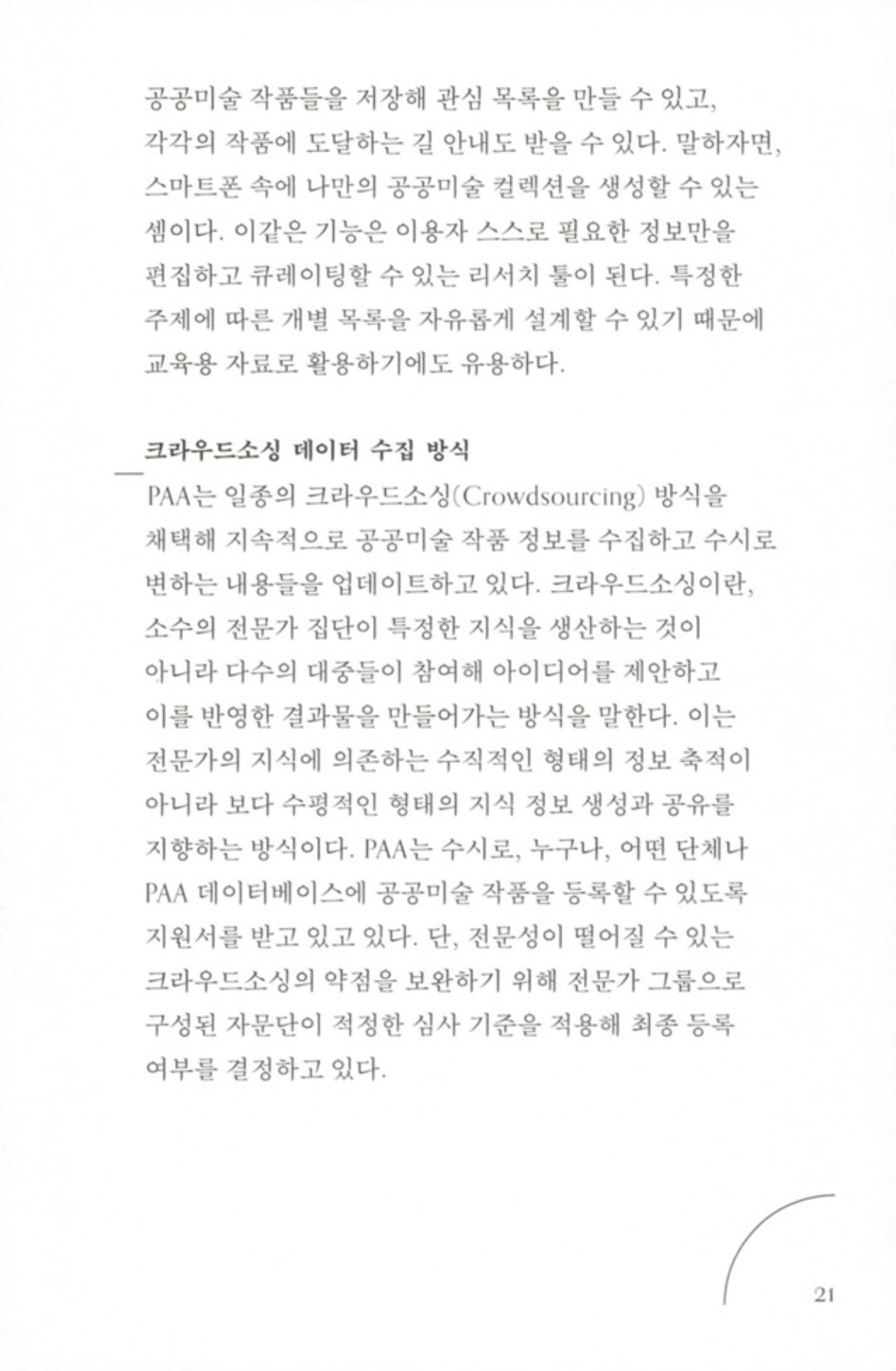 공공미술 작품들을 저장해 관심 목록을 만들 수 있고, 각각의 작품에 도달하는 길 안내도 받을 수 있다. 말하자면, 스마트폰 속에 나만의 공공미술 컬렉션을 생성할 수 있는 셈이다. 이같은 기능은 이용자 스스로 필요한 정보만을 편집하고 큐레이팅할 수 있는 리서치 툴이 된다. 특정한 주제에 따른 개별 목록을 자유롭게 설계할 수 있기 때문에 교육용 자료로 활용하기에도 유용하다.

크라우드소싱 데이터 수집 방식

PAA는 일종의 크라우드소싱(Crowdsourcing) 방식을 채택해 지속적으로 공공미술 작품 정보를 수집하고 수시로 변하는 내용들을 업데이트하고 있다. 크라우드소싱이란, 소수의 전문가 집단이 특정한 지식을 생산하는 것이 아니라 다수의 대중들이 참여해 아이디어를 제안하고 이를 반영한 결과물을 만들어가는 방식을 말한다. 이는 전문가의 지식에 의존하는 수직적인 형태의 정보 축적이 아니라 보다 수평적인 형태의 지식 정보 생성과 공유를 지향하는 방식이다. PAA는 수시로, 누구나, 어떤 단체나 PAA 데이터베이스에 공공미술 작품을 등록할 수 있도록 지원서를 받고 있고 있다. 단, 전문성이 떨어질 수 있는 크라우드소싱의 약점을 보완하기 위해 전문가 그룹으로 구성된 자문단이 적정한 심사 기준을 적용해 최종 등록 여부를 결정하고 있다.

21